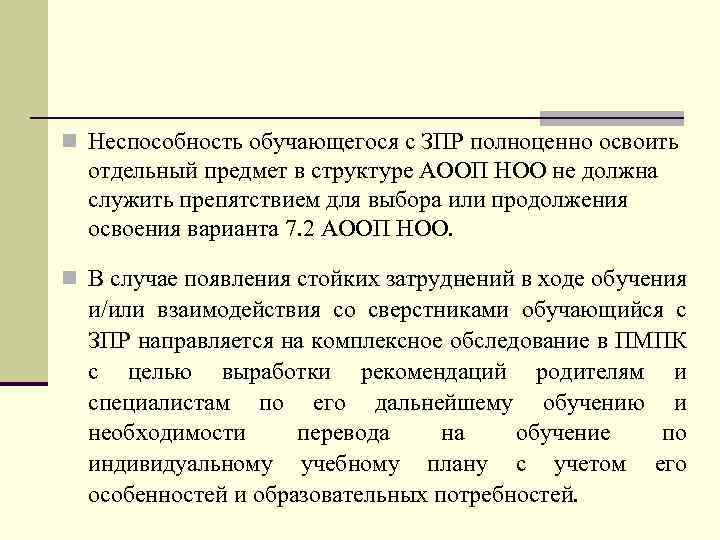 Неспособность обучающегося с ЗПР полноценно освоить отдельный предмет в структуре АООП НОО не должна служить препятствием для выбора или продолжения освоения варианта 7.2 АООП НОО.

В случае появления стойких затруднений в ходе обучения и/или взаимодействия со сверстниками обучающийся с ЗПР направляется на комплексное обследование в ПМПК с целью выработки рекомендаций родителям и специалистам по его дальнейшему обучению и необходимости перевода на обучение по индивидуальному учебному плану с учетом его особенностей и образовательных потребностей.